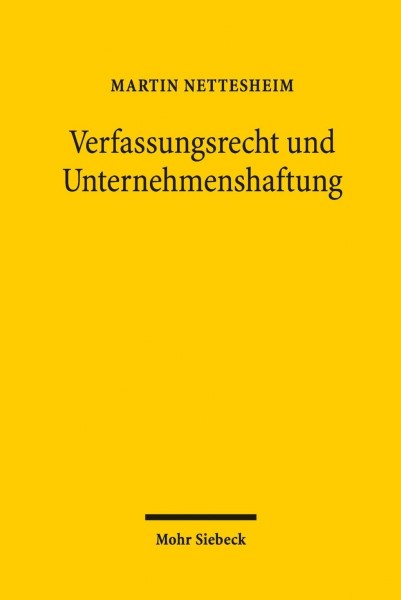 MARTIN NETTESHEIM

Verfassungsrecht und Unternehmenshaftung

Mohr Siebeck